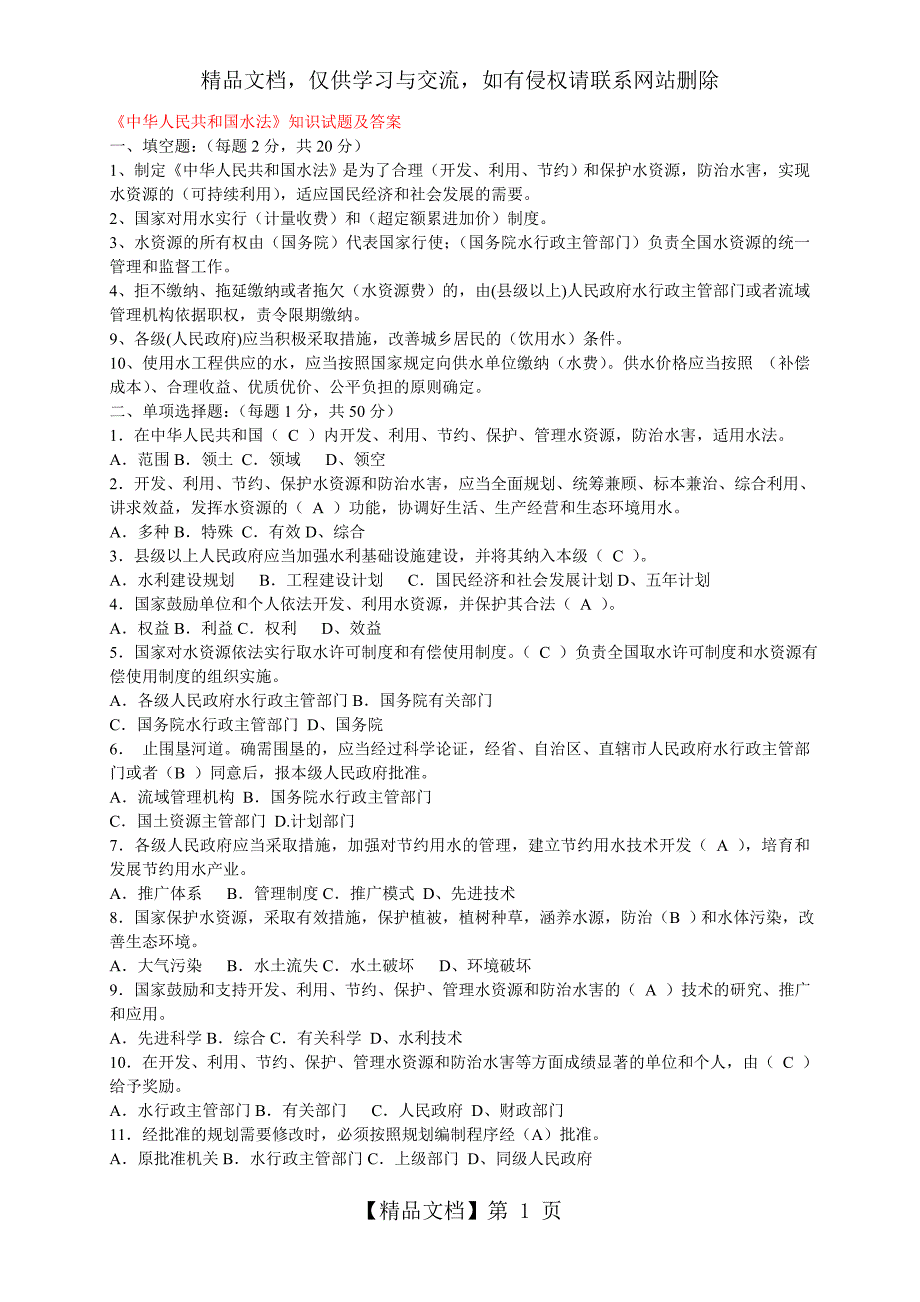 精品文档，仅供学习与交流，如有侵权请联系网站删除

《中华人民共和国水法》知识试题及答案
一、填空题:（每题 2 分，共 20 分）
1、制定《中华人民共和国水法》是为了合理（开发、利用、节约）和保护水资源，防治水害，实现水资源的（可持续利用），适应国民经济和社会发展的需要。
2、国家对用水实行（计量收费）和（超定额累进加价）制度。
3、水资源的所有权由（国务院）代表国家行使;（国务院水行政主管部门）负责全国水资源的统一管理和监督工作。
4、拒不缴纳、拖延缴纳或者拖欠（水资源费）的，由(县级以上)人民政府水行政主管部门或者流域管理机构依据职权，责令限期缴纳。
9、各级(人民政府)应当积极采取措施，改善城乡居民的（饮用水）条件。
10、使用水工程供应的水，应当按照国家规定向供水单位缴纳（水费）。供水价格应当按照 （补偿成本)、合理收益、优质优价、公平负担的原则确定。
二、单项选择题:（每题 1 分，共 50 分）
1．在中华人民共和国（ C ）内开发、利用、节约、保护、管理水资源，防治水害，适用水法。
A．范围 B．领土 C．领域 D、领空
2．开发、利用、节约、保护水资源和防治水害，应当全面规划、统筹兼顾、标本兼治、综合利用、讲求效益，发挥水资源的（ A ）功能，协调好生活、生产经营和生态环境用水。
A．多种 B．特殊 C．有效 D、综合
3．县级以上人民政府应当加强水利基础设施建设，并将其纳入本级（ C ）。
A．水利建设规划 B．工程建设计划 C．国民经济和社会发展计划 D、五年计划
4．国家鼓励单位和个人依法开发、利用水资源，并保护其合法（ A ）。
A．权益 B．利益 C．权利 D、效益
5．国家对水资源依法实行取水许可制度和有偿使用制度。（ C ）负责全国取水许可制度和水资源有偿使用制度的组织实施。
A．各级人民政府水行政主管部门 B．国务院有关部门
C．国务院水行政主管部门 D、国务院
6． 止围垦河道。确需围垦的，应当经过科学论证，经省、自治区、直辖市人民政府水行政主管部门或者（B ）同意后，报本级人民政府批准。
A．流域管理机构 B．国务院水行政主管部门
C．国土资源主管部门 D.计划部门
7．各级人民政府应当采取措施，加强对节约用水的管理，建立节约用水技术开发（ A ），培育和发展节约用水产业。
A．推广体系 B．管理制度 C．推广模式 D、先进技术
8．国家保护水资源，采取有效措施，保护植被，植树种草，涵养水源，防治（B ）和水体污染，改善生态环境。
A．大气污染 B．水土流失 C．水土破坏 D、环境破坏
9．国家鼓励和支持开发、利用、节约、保护、管理水资源和防治水害的（ A ）技术的研究、推广和应用。
A．先进科学 B．综合 C．有关科学 D、水利技术
10．在开发、利用、节约、保护、管理水资源和防治水害等方面成绩显著的单位和个人，由（ C ）给予奖励。
A．水行政主管部门 B．有关部门 C．人民政府 D、财政部门
11．经批准的规划需要修改时，必须按照规划编制程序经（A）批准。
A．原批准机关 B．水行政主管部门 C．上级部门 D、同级人民政府

【精品文档】第 1 页